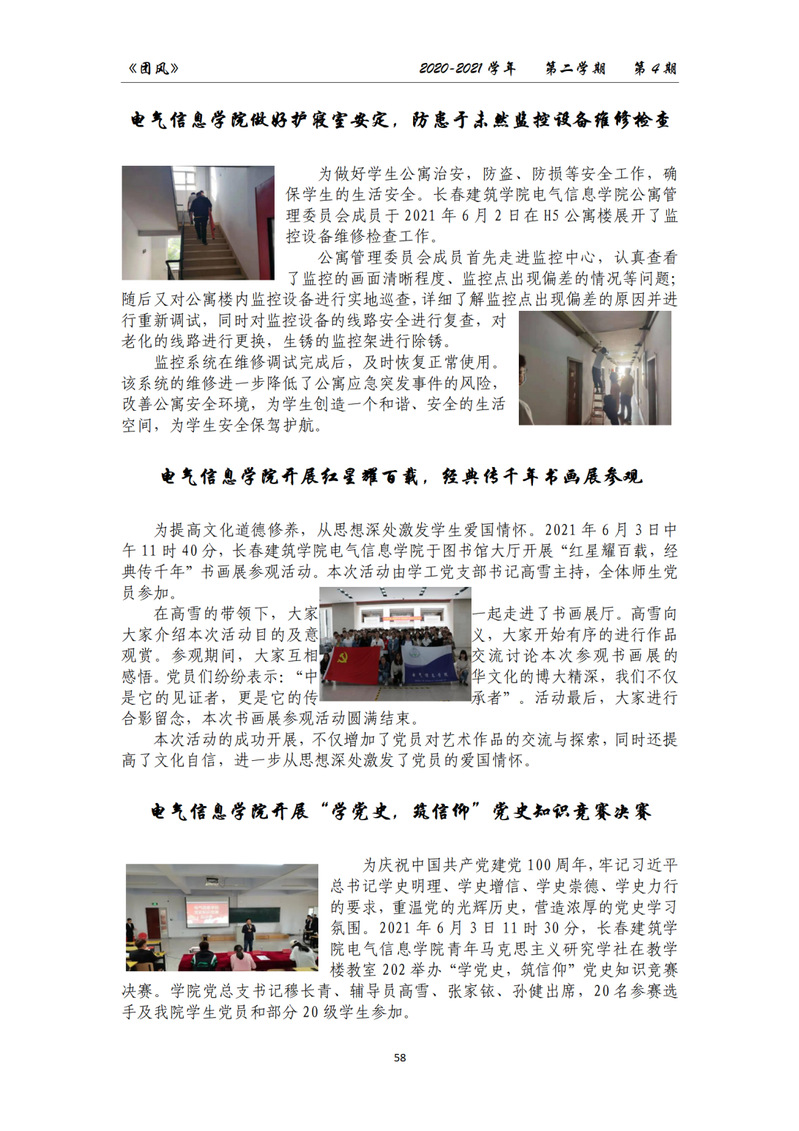 《团风》 2020-2021 学年 第二学期 第 4 期

电气信息学院做好护寝室安定，防患于未然监控设备维修检查

为做好学生公寓治安，防盗、防损等安全工作，确保学生的生活安全。长春建筑学院电气信息学院公寓管理委员会成员于 2021 年 6 月 2 日在 H5 公寓楼展开了监控设备维修检查工作。

公寓管理委员会成员首先走进监控中心，认真查看了监控的画面清晰程度、监控点出现偏差的情况等问题；随后又对公寓楼内监控设备进行实地巡查，详细了解监控点出现偏差的原因并进行重新调试，同时对监控设备的线路安全进行复查，对老化的线路进行更换，生锈的监控架进行除锈。

监控系统在维修调试完成后，及时恢复正常使用。该系统的维修进一步降低了公寓应急突发事件的风险，改善公寓安全环境，为学生创造一个和谐、安全的生活空间，为学生安全保驾护航。

电气信息学院开展红星耀百载，经典传千年书画展参观

为提高文化道德修养，从思想深处激发学生爱国情怀。2021 年 6 月 3 日中午 11 时 40 分，长春建筑学院电气信息学院于图书馆大厅开展“红星耀百载，经典传千年”书画展参观活动。本次活动由学工党支部书记高雪主持，全体师生党员参加。

在高雪的带领下，大家一起走进了书画展厅。高雪向大家介绍本次活动目的及意义，大家开始有序的进行作品观赏。参观期间，大家互相交流讨论本次参观书画展的感悟。党员们纷纷表示：“中华文化的博大精深，我们不仅是它的见证者，更是它的传承者”。活动最后，大家进行合影留念，本次书画展参观活动圆满结束。

本次活动的成功开展，不仅增加了党员对艺术作品的交流与探索，同时还提高了文化自信，进一步从思想深处激发了党员的爱国情怀。

电气信息学院开展“学党史，筑信仰”党史知识竞赛决赛

为庆祝中国共产党建党 100 周年，牢记习近平总书记学史明理、学史增信、学史崇德、学史力行的要求，重温党的光辉历史，营造浓厚的党史学习氛围。2021 年 6 月 3 日 11 时 30 分，长春建筑学院电气信息学院青年马克思主义研究学社在教学楼教室 202 举办“学党史，筑信仰”党史知识竞赛决赛。学院党总支书记穆长青、辅导员高雪、张家铱、孙健出席，20 名参赛选手及我院学生党员和部分 20 级学生参加。

58